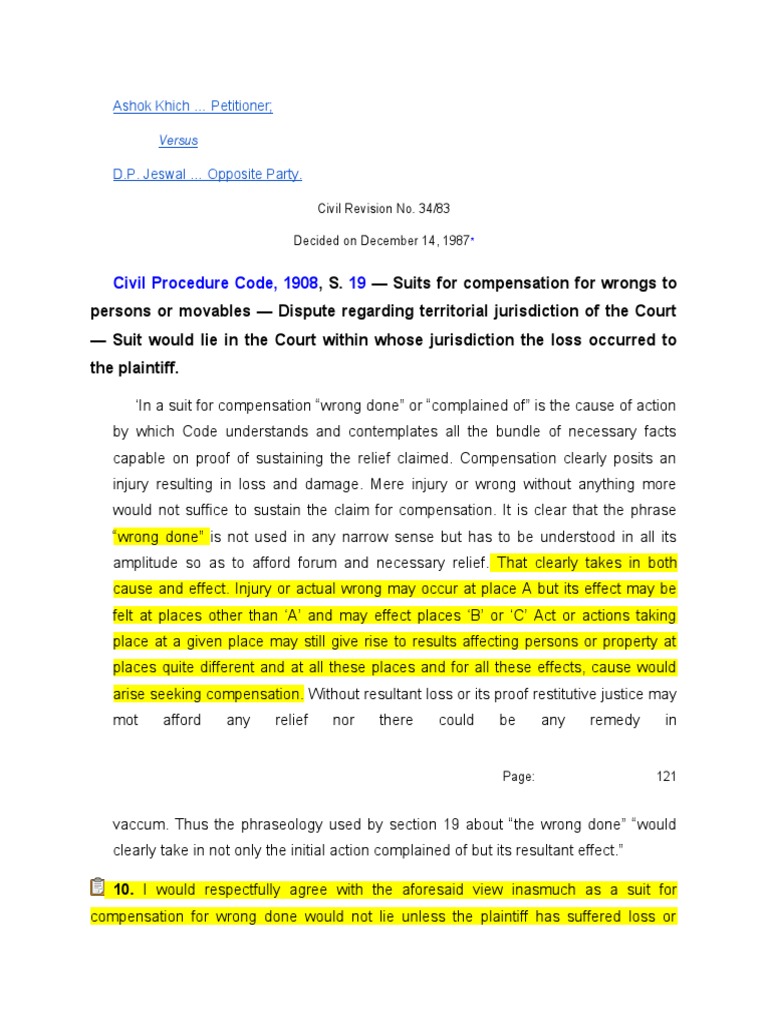 Ashok Khich ... Petitioner;

Versus

D.P. Jeswal ... Opposite Party.

Civil Revision No. 34/83

Decided on December 14, 1987*

Civil Procedure Code, 1908, S. 19 — Suits for compensation for wrongs to persons or movables — Dispute regarding territorial jurisdiction of the Court — Suit would lie in the Court within whose jurisdiction the loss occurred to the plaintiff.

'In a suit for compensation "wrong done" or "complained of" is the cause of action by which Code understands and contemplates all the bundle of necessary facts capable on proof of sustaining the relief claimed. Compensation clearly posits an injury resulting in loss and damage. Mere injury or wrong without anything more would not suffice to sustain the claim for compensation. It is clear that the phrase "wrong done" is not used in any narrow sense but has to be understood in all its amplitude so as to afford forum and necessary relief. That clearly takes in both cause and effect. Injury or actual wrong may occur at place A but its effect may be felt at places other than 'A' and may effect places 'B' or 'C' Act or actions taking place at a given place may still give rise to results affecting persons or property at places quite different and at all these places and for all these effects, cause would arise seeking compensation. Without resultant loss or its proof restitutive justice may mot afford any relief nor there could be any remedy in

Page: 121

vaccum. Thus the phraseology used by section 19 about "the wrong done" "would clearly take in not only the initial action complained of but its resultant effect."

10. I would respectfully agree with the aforesaid view inasmuch as a suit for compensation for wrong done would not lie unless the plaintiff has suffered loss or